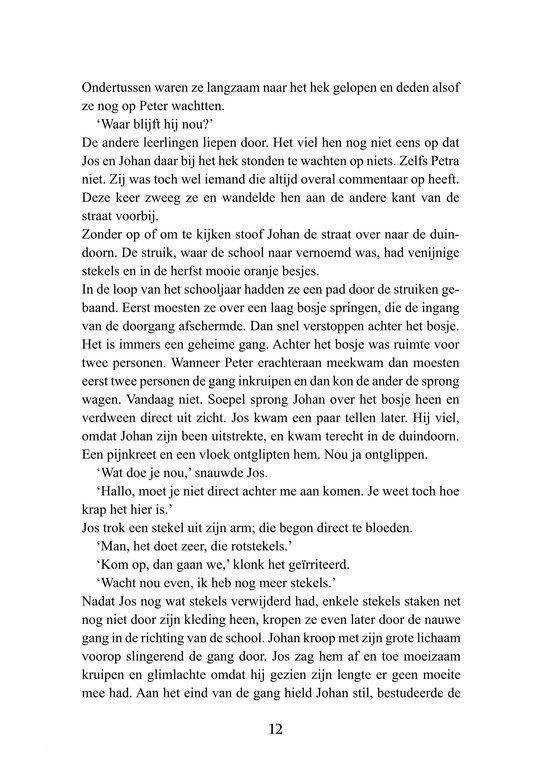 Ondertussen waren ze langzaam naar het hek gelopen en deden alsof ze nog op Peter wachtten.

'Waar blijft hij nou?'

De andere leerlingen liepen door. Het viel hen nog niet eens op dat Jos en Johan daar bij het hek stonden te wachten op niets. Zelfs Petra niet. Zij was toch wel iemand die altijd overal commentaar op heeft. Deze keer zweeg ze en wandelde hen aan de andere kant van de straat voorbij.

Zonder op of om te kijken stoof Johan de straat over naar de duindoorn. De struik, waar de school naar vernoemd was, had venijnige stekels en in de herfst mooie oranje besjes.

In de loop van het schooljaar hadden ze een pad door de struiken gebaand. Eerst moesten ze over een laag bosje springen, die de ingang van de doorgang afschermde. Dan snel verstoppen achter het bosje. Het is immers een geheime gang. Achter het bosje was ruimte voor twee personen. Wanneer Peter erachteraan meekwam dan moesten eerst twee personen de gang inkruipen en dan kon de ander de sprong wagen. Vandaag niet. Soepel sprong Johan over het bosje heen en verdween direct uit zicht. Jos kwam een paar tellen later. Hij viel, omdat Johan zijn been uitstrekte, en kwam terecht in de duindoorn. Een pijnkreet en een vloek ontglipten hem. Nou ja ontglippen.

'Wat doe je nou,' snauwde Jos.

'Hallo, moet je niet direct achter me aan komen. Je weet toch hoe krap het hier is.'

Jos trok een stekel uit zijn arm; die begon direct te bloeden.

'Man, het doet zeer, die rotstekels.'

'Kom op, dan gaan we,' klonk het geïrriteerd.

'Wacht nou even, ik heb nog meer stekels.'

Nadat Jos nog wat stekels verwijderd had, enkele stekels staken net nog niet door zijn kleding heen, kropen ze even later door de nauwe gang in de richting van de school. Johan kroop met zijn grote lichaam voorop slingerend de gang door. Jos zag hem af en toe moeizaam kruipen en glimlachte omdat hij gezien zijn lengte er geen moeite mee had. Aan het eind van de gang hield Johan stil, bestudeerde de

12